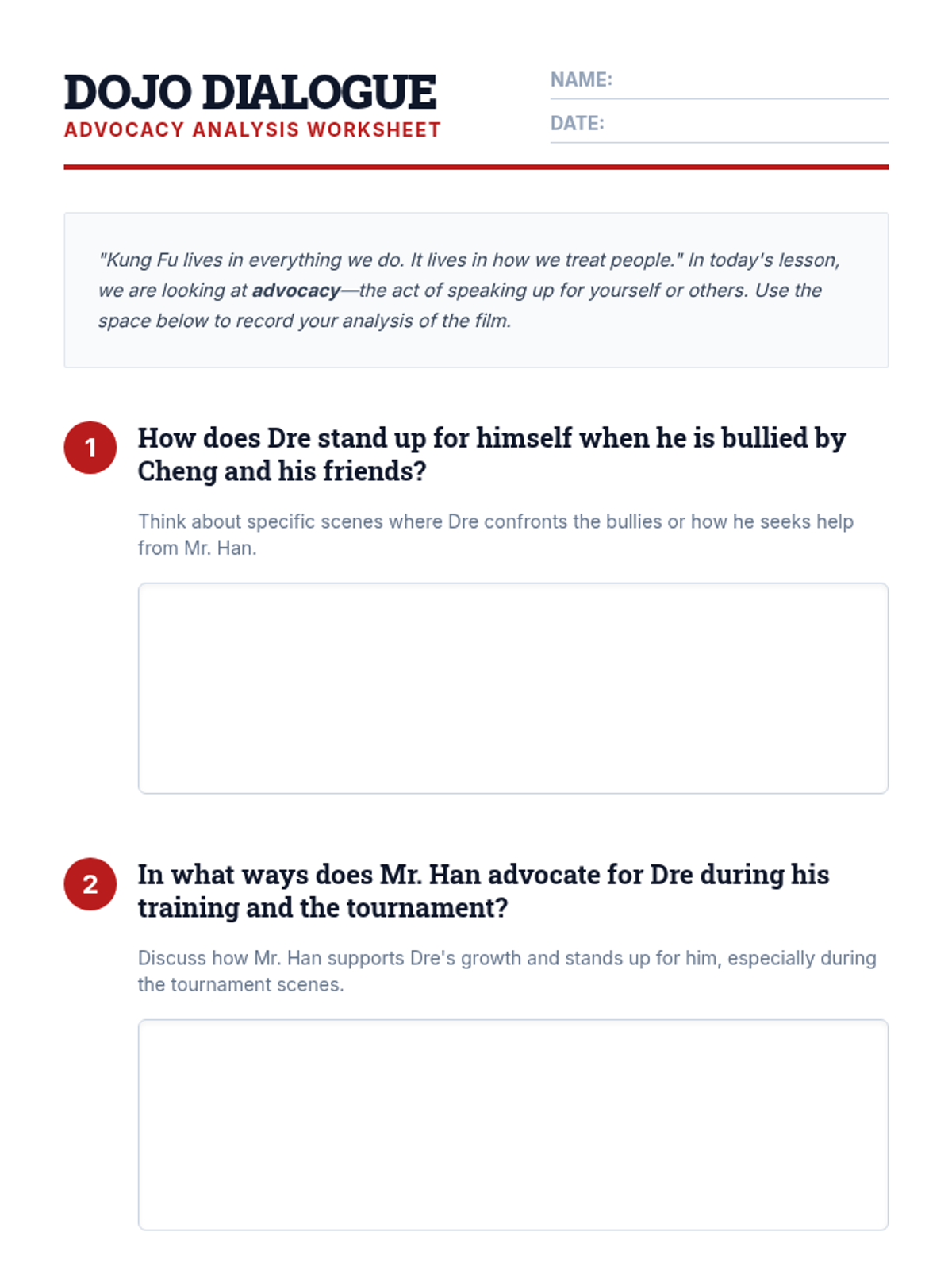 DOJO DIALOGUE
ADVOCACY ANALYSIS WORKSHEET

NAME: ____
DATE: ____

"Kung Fu lives in everything we do. It lives in how we treat people." In today's lesson, we are looking at advocacy—the act of speaking up for yourself or others. Use the space below to record your analysis of the film.

1 How does Dre stand up for himself when he is bullied by Cheng and his friends?

Think about specific scenes where Dre confronts the bullies or how he seeks help from Mr. Han.

2 In what ways does Mr. Han advocate for Dre during his training and the tournament?

Discuss how Mr. Han supports Dre's growth and stands up for him, especially during the tournament scenes.